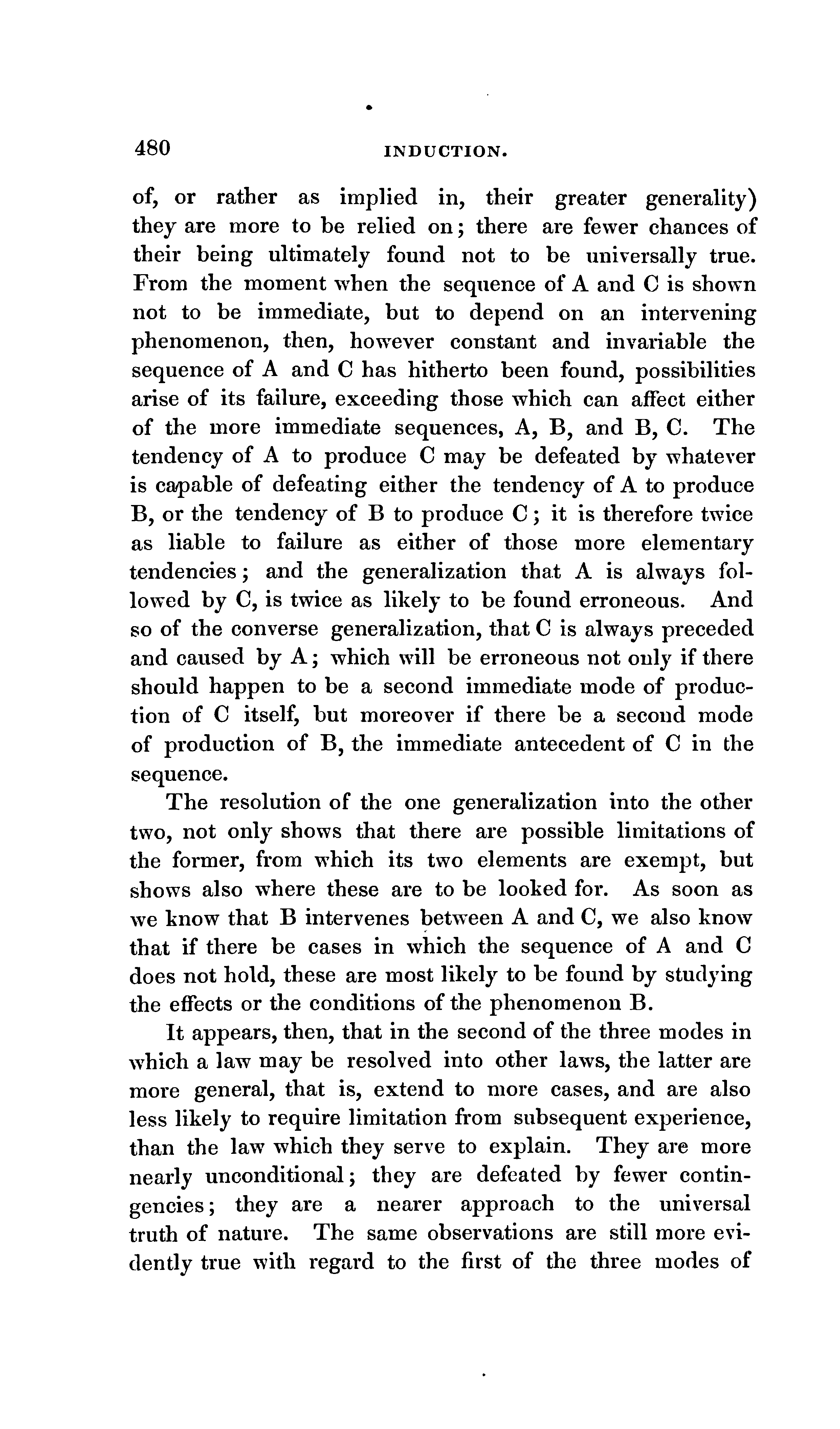 480 INDUCTION.

of, or rather as implied in, their greater generality) they are more to be relied on; there are fewer chances of their being ultimately found not to be universally true. From the moment when the sequence of A and C is shown not to be immediate, but to depend on an intervening phenomenon, then, however constant and invariable the sequence of A and C has hitherto been found, possibilities arise of its failure, exceeding those which can affect either of the more immediate sequences, A, B, and B, C. The tendency of A to produce C may be defeated by whatever is capable of defeating either the tendency of A to produce B, or the tendency of B to produce C; it is therefore twice as liable to failure as either of those more elementary tendencies; and the generalization that A is always followed by C, is twice as likely to be found erroneous. And so of the converse generalization, that C is always preceded and caused by A; which will be erroneous not only if there should happen to be a second immediate mode of production of C itself, but moreover if there be a second mode of production of B, the immediate antecedent of C in the sequence.

The resolution of the one generalization into the other two, not only shows that there are possible limitations of the former, from which its two elements are exempt, but shows also where these are to be looked for. As soon as we know that B intervenes between A and C, we also know that if there be cases in which the sequence of A and C does not hold, these are most likely to be found by studying the effects or the conditions of the phenomenon B.

It appears, then, that in the second of the three modes in which a law may be resolved into other laws, the latter are more general, that is, extend to more cases, and are also less likely to require limitation from subsequent experience, than the law which they serve to explain. They are more nearly unconditional; they are defeated by fewer contingencies; they are a nearer approach to the universal truth of nature. The same observations are still more evidently true with regard to the first of the three modes of